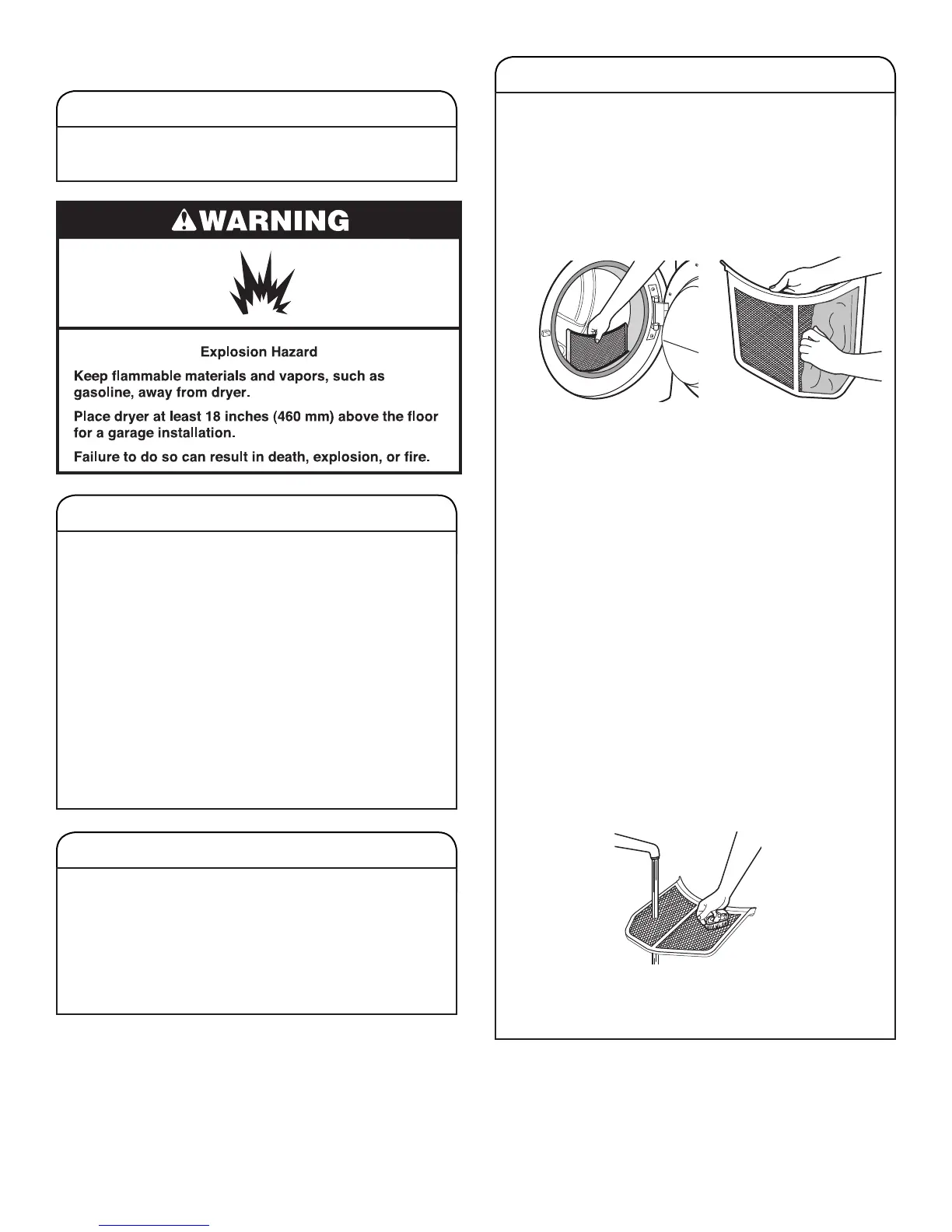 WARNING

Explosion Hazard

Keep flammable materials and vapors, such as gasoline, away from dryer.

Place dryer at least 18 inches (460 mm) above the floor for a garage installation.

Failure to do so can result in death, explosion, or fire.